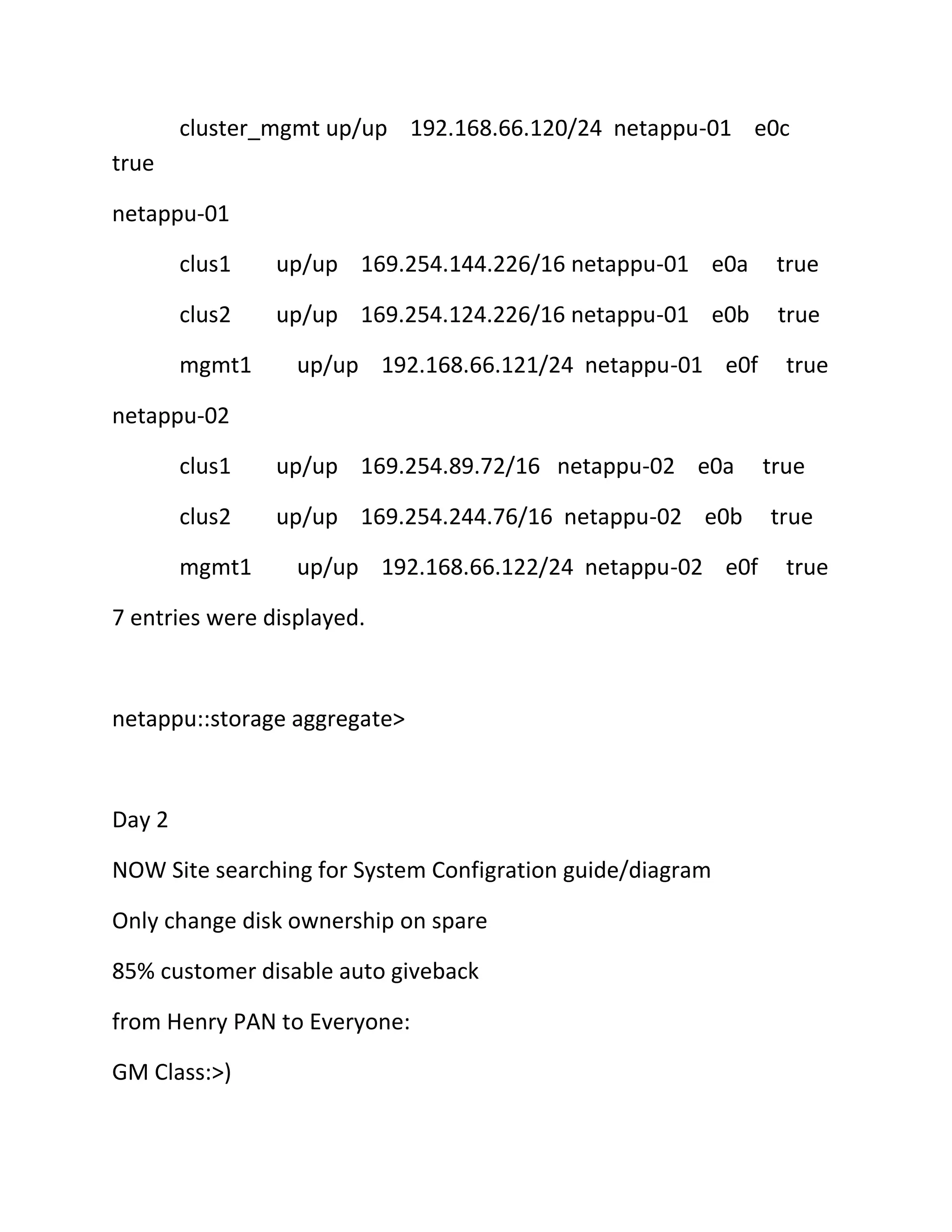 cluster_mgmt up/up 192.168.66.120/24 netappu-01 e0c true

netappu-01

clus1 up/up 169.254.144.226/16 netappu-01 e0a true

clus2 up/up 169.254.124.226/16 netappu-01 e0b true

mgmt1 up/up 192.168.66.121/24 netappu-01 e0f true

netappu-02

clus1 up/up 169.254.89.72/16 netappu-02 e0a true

clus2 up/up 169.254.244.76/16 netappu-02 e0b true

mgmt1 up/up 192.168.66.122/24 netappu-02 e0f true

7 entries were displayed.

netappu::storage aggregate>

Day 2

NOW Site searching for System Configration guide/diagram

Only change disk ownership on spare

85% customer disable auto giveback

from Henry PAN to Everyone:

GM Class:>)